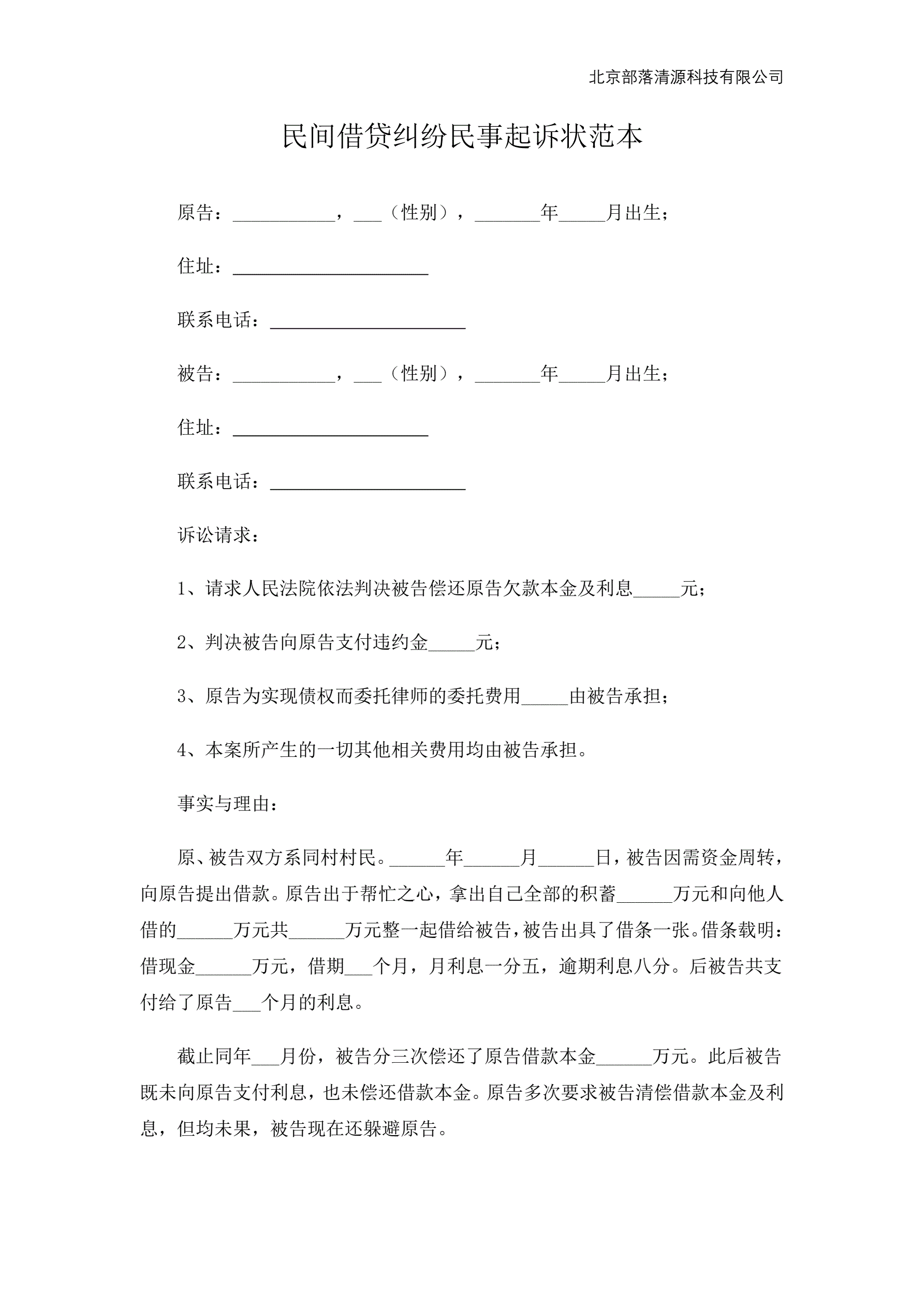 北京部落清源科技有限公司

民间借贷纠纷民事起诉状范本

原告：___________，___（性别），_______年_____月出生；

住址：_____________________

联系电话：_____________________

被告：___________，___（性别），_______年_____月出生；

住址：_____________________

联系电话：_____________________

诉讼请求：

1、请求人民法院依法判决被告偿还原告欠款本金及利息_____元；

2、判决被告向原告支付违约金_____元；

3、原告为实现债权而委托律师的委托费用_____由被告承担；

4、本案所产生的一切其他相关费用均由被告承担。

事实与理由：

原、被告双方系同村村民。______年______月______日，被告因需资金周转，向原告提出借款。原告出于帮忙之心，拿出自己全部的积蓄______万元和向他人借的______万元共______万元整一起借给被告，被告出具了借条一张。借条载明：借现金______万元，借期___个月，月利息一分五，逾期利息八分。后被告共支付给了原告___个月的利息。

截止同年___月份，被告分三次偿还了原告借款本金______万元。此后被告既未向原告支付利息，也未偿还借款本金。原告多次要求被告清偿借款本金及利息，但均未果，被告现在还躲避原告。